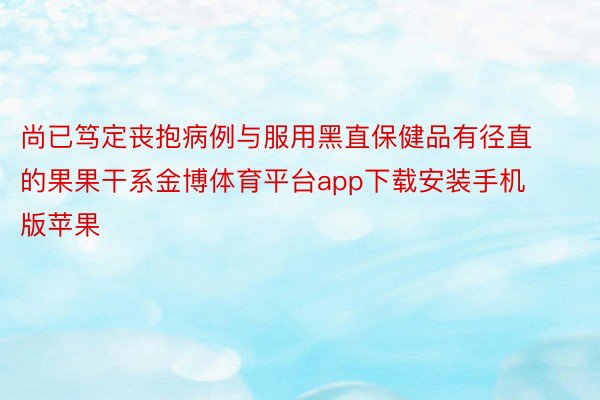 尚已笃定丧抱病例与服用黑直保健品有径直的果果干系金博体育平台app下载安装手机版苹果